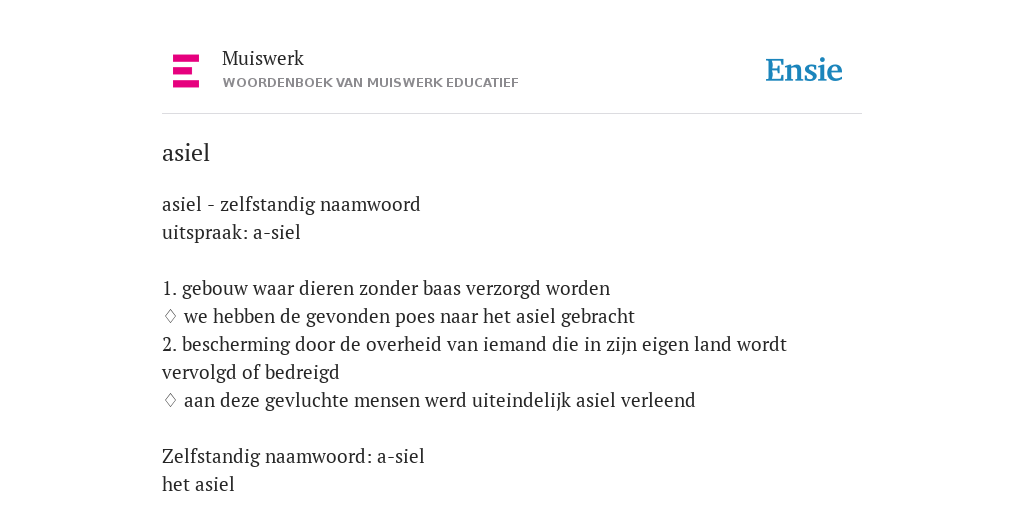 Muiswerk
WOORDENBOEK VAN MUISWERK EDUCATIEF

Ensie

asiel

asiel - zelfstandig naamwoord
uitspraak: a-siel

1. gebouw waar dieren zonder baas verzorgd worden
♢ we hebben de gevonden poes naar het asiel gebracht
2. bescherming door de overheid van iemand die in zijn eigen land wordt vervolgd of bedreigd
♢ aan deze gevluchte mensen werd uiteindelijk asiel verleend

Zelfstandig naamwoord: a-siel
het asiel